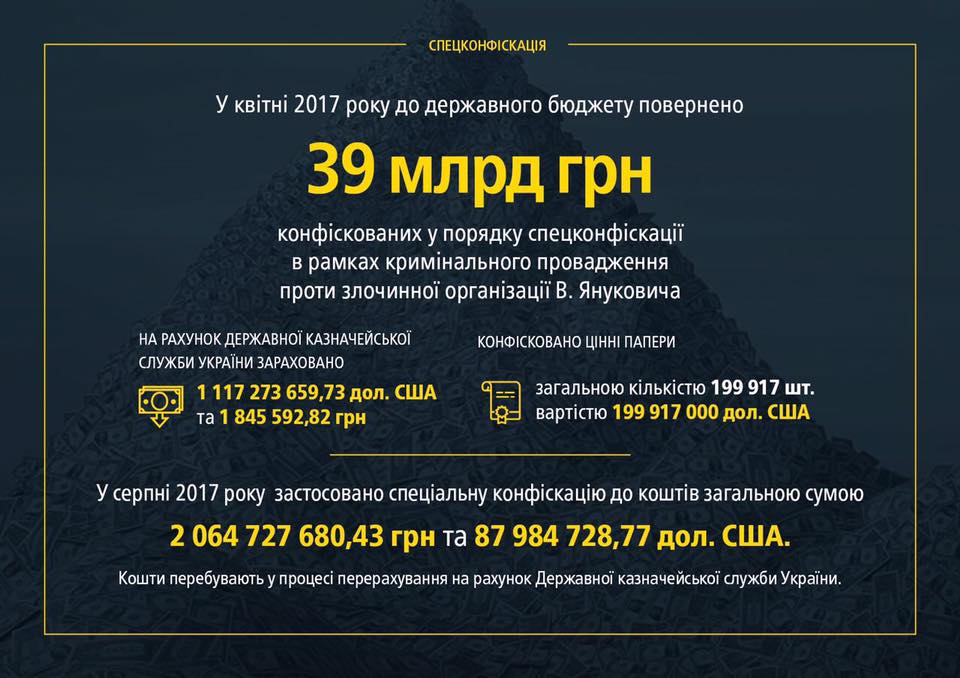 СПЕЦКОНФІСКАЦІЯ

У квітні 2017 року до державного бюджету повернено

39 млрд грн

конфіскованих у порядку спецконфіскації
в рамках кримінального провадження
проти злочинної організації В. Януковича

НА РАХУНОК ДЕРЖАВНОЇ КАЗНАЧЕЙСЬКОЇ СЛУЖБИ УКРАЇНИ ЗАРАХОВАНО

1 117 273 659,73 дол. США
та 1 845 592,82 грн

КОНФІСКОВАНО ЦІННІ ПАПЕРИ

загальною кількістю 199 917 шт.
вартістю 199 917 000 дол. США

У серпні 2017 року застосовано спеціальну конфіскацію до коштів загальною сумою

2 064 727 680,43 грн та 87 984 728,77 дол. США.

Кошти перебувають у процесі перерахування на рахунок Державної казначейської служби України.